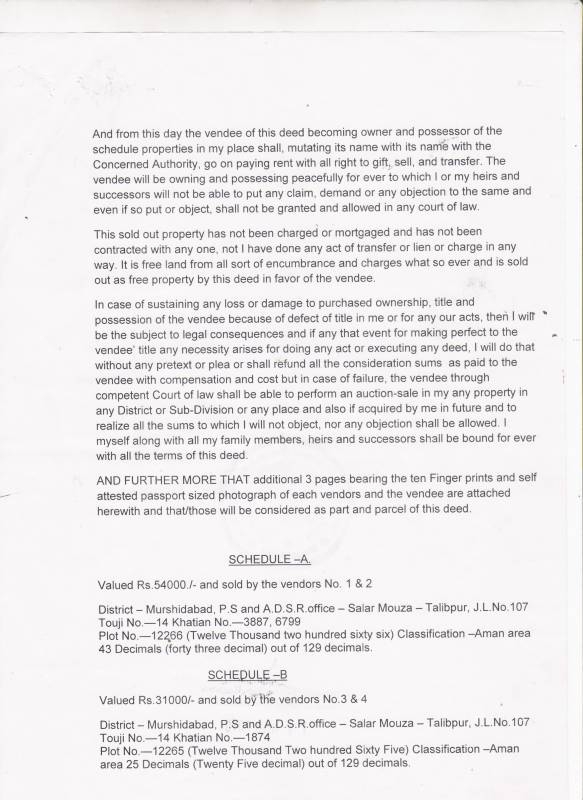 And from this day the vendee of this deed becoming owner and possessor of the schedule properties in my place shall, mutating its name with its name with the Concerned Authority, go on paying rent with all right to gift, sell, and transfer. The vendee will be owning and possessing peacefully for ever to which I or my heirs and successors will not be able to put any claim, demand or any objection to the same and even if so put or object, shall not be granted and allowed in any court of law.

This sold out property has not been charged or mortgaged and has not been contracted with any one, not I have done any act of transfer or lien or charge in any way. It is free land from all sort of encumbrance and charges what so ever and is sold out as free property by this deed in favor of the vendee.

In case of sustaining any loss or damage to purchased ownership, title and possession of the vendee because of defect of title in me or for any our acts, then I will be the subject to legal consequences and if any that event for making perfect to the vendee' title any necessity arises for doing any act or executing any deed, I will do that without any pretext or plea or shall refund all the consideration sums as paid to the vendee with compensation and cost but in case of failure, the vendee through competent Court of law shall be able to perform an auction-sale in my any property in any District or Sub-Division or any place and also if acquired by me in future and to realize all the sums to which I will not object, nor any objection shall be allowed. I myself along with all my family members, heirs and successors shall be bound for ever with all the terms of this deed.

AND FURTHER MORE THAT additional 3 pages bearing the ten Finger prints and self attested passport sized photograph of each vendors and the vendee are attached herewith and that/those will be considered as part and parcel of this deed.

SCHEDULE –A.

Valued Rs.54000./- and sold by the vendors No. 1 & 2

District – Murshidabad, P.S and A.D.S.R.office – Salar Mouza – Talibpur, J.L.No.107
Touji No.—14 Khatian No.—3887, 6799
Plot No.—12266 (Twelve Thousand two hundred sixty six) Classification –Aman area 43 Decimals (forty three decimal) out of 129 decimals.

SCHEDULE –B

Valued Rs.31000/- and sold by the vendors No.3 & 4

District – Murshidabad, P.S and A.D.S.R.office – Salar Mouza – Talibpur, J.L.No.107
Touji No.—14 Khatian No.—1874
Plot No.—12265 (Twelve Thousand Two hundred Sixty Five) Classification –Aman area 25 Decimals (Twenty Five decimal) out of 129 decimals.